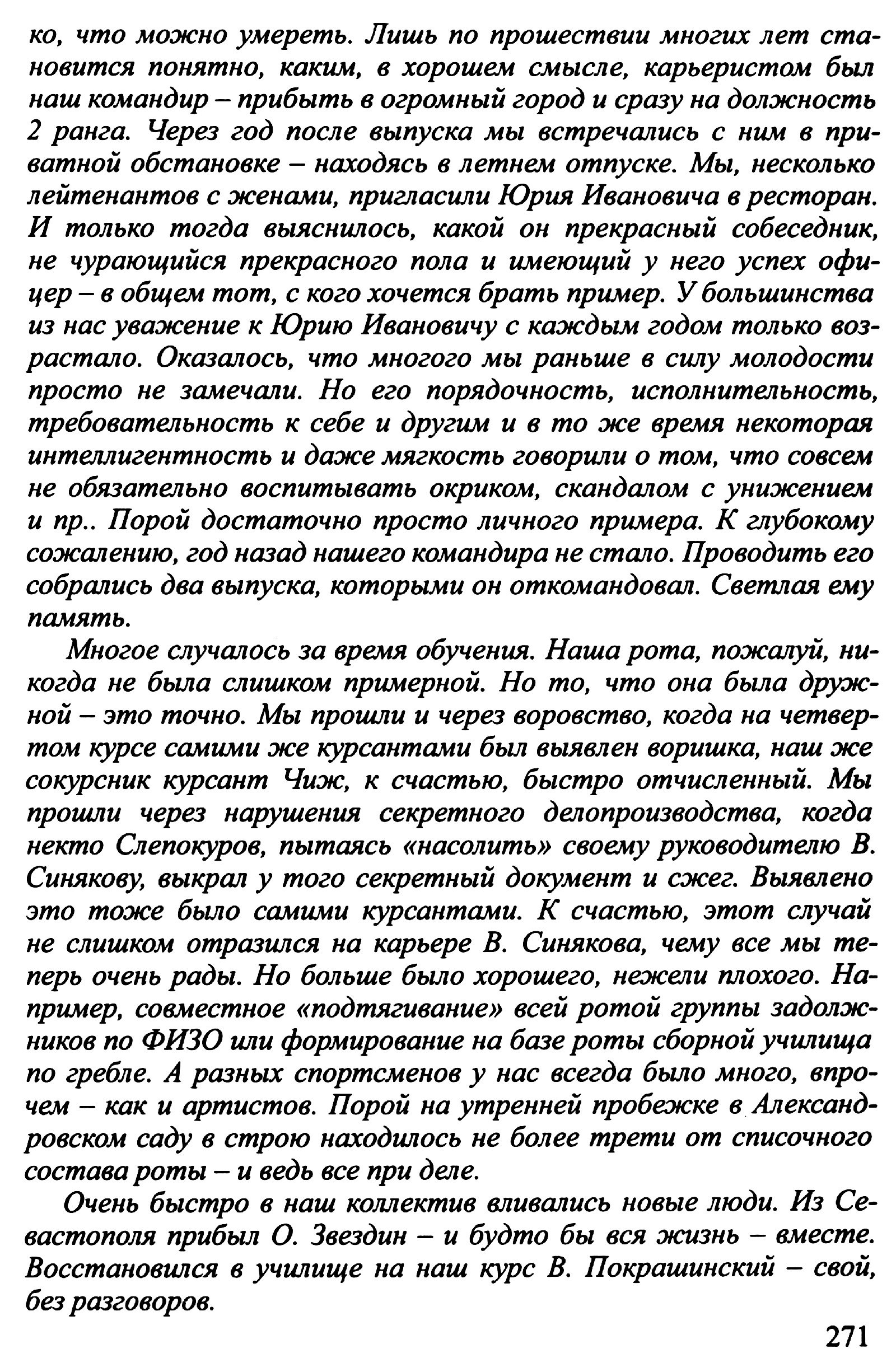 ко, что можно умереть. Лишь по прошествии многих лет становится понятно, каким, в хорошем смысле, карьеристом был наш командир – прибыть в огромный город и сразу на должность 2 ранга. Через год после выпуска мы встречались с ним в приватной обстановке – находясь в летнем отпуске. Мы, несколько лейтенантов с женами, пригласили Юрия Ивановича в ресторан. И только тогда выяснилось, какой он прекрасный собеседник, не чурающийся прекрасного пола и имеющий у него успех офицер – в общем тот, с кого хочется брать пример. У большинства из нас уважение к Юрию Ивановичу с каждым годом только возрастало. Оказалось, что многого мы раньше в силу молодости просто не замечали. Но его порядочность, исполнительность, требовательность к себе и другим и в то же время некоторая интеллигентность и даже мягкость говорили о том, что совсем не обязательно воспитывать окриком, скандалом с унижением и пр.. Порой достаточно просто личного примера. К глубокому сожалению, год назад нашего командира не стало. Проводить его собрались два выпуска, которыми он откомандовал. Светлая ему память.

Многое случалось за время обучения. Наша рота, пожалуй, никогда не была слишком примерной. Но то, что она была дружной – это точно. Мы прошли и через воровство, когда на четвертом курсе самими же курсантами был выявлен воришка, наш же сокурсник курсант Чиж, к счастью, быстро отчисленный. Мы прошли через нарушения секретного делопроизводства, когда некто Слепокуров, пытаясь «насолить» своему руководителю В. Синякову, выкрал у того секретный документ и сжег. Выявлено это тоже было самими курсантами. К счастью, этот случай не слишком отразился на карьере В. Синякова, чему все мы теперь очень рады. Но больше было хорошего, нежели плохого. Например, совместное «подтягивание» всей ротой группы задолжников по ФИЗО или формирование на базе роты сборной училища по гребле. А разных спортсменов у нас всегда было много, впрочем – как и артистов. Порой на утренней пробежке в Александровском саду в строю находилось не более трети от списочного состава роты – и ведь все при деле.

Очень быстро в наш коллектив вливались новые люди. Из Севастополя прибыл О. Звездин – и будто бы вся жизнь – вместе. Восстановился в училище на наш курс В. Покрашинский – свой, без разговоров.

271